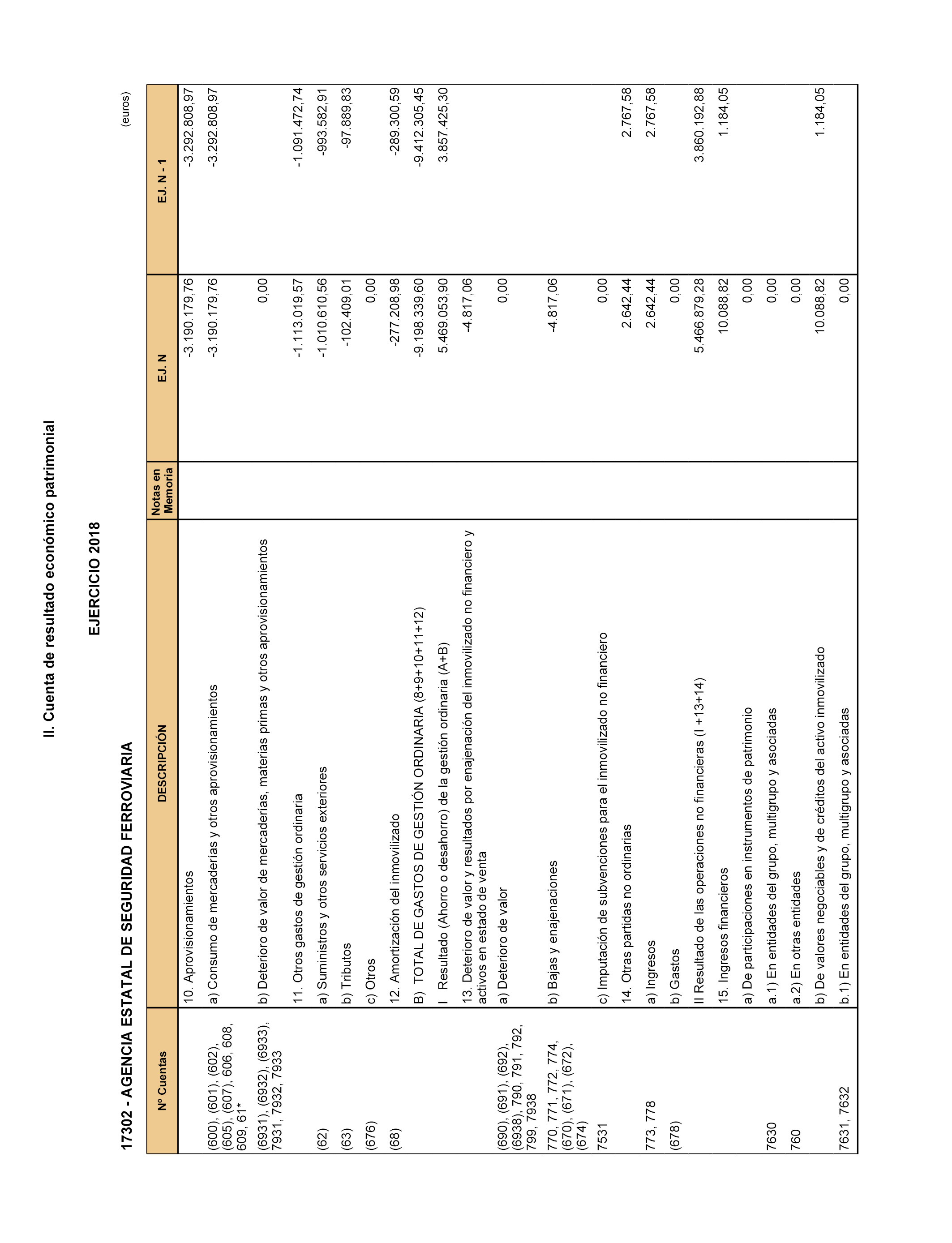 II. Cuenta de resultado económico patrimonial

EJERCICIO 2018

17302 - AGENCIA ESTATAL DE SEGURIDAD FERROVIARIA

(euros)

| Nº Cuentas | DESCRIPCIÓN | Notas en Memoria | EJ. N | EJ. N - 1 |
|---|---|---|---|---|
| | 10. Aprovisionamientos | | -3.190.179,76 | -3.292.808,97 |
| (600), (601), (602), (605), (607), 606, 608, 609, 61* | a) Consumo de mercaderías y otros aprovisionamientos | | -3.190.179,76 | -3.292.808,97 |
| (6931), (6932), (6933), 7931, 7932, 7933 | b) Deterioro de valor de mercaderías, materias primas y otros aprovisionamientos | | 0,00 | |
| | 11. Otros gastos de gestión ordinaria | | -1.113.019,57 | -1.091.472,74 |
| (62) | a) Suministros y otros servicios exteriores | | -1.010.610,56 | -993.582,91 |
| (63) | b) Tributos | | -102.409,01 | -97.889,83 |
| (676) | c) Otros | | 0,00 | |
| (68) | 12. Amortización del inmovilizado | | -277.208,98 | -289.300,59 |
| | B) TOTAL DE GASTOS DE GESTIÓN ORDINARIA (8+9+10+11+12) | | -9.198.339,60 | -9.412.305,45 |
| | I Resultado (Ahorro o desahorro) de la gestión ordinaria (A+B) | | 5.469.053,90 | 3.857.425,30 |
| | 13. Deterioro de valor y resultados por enajenación del inmovilizado no financiero y activos en estado de venta | | -4.817,06 | |
| (690), (691), (692), (6938), 790, 791, 792, 799, 7938 | a) Deterioro de valor | | 0,00 | |
| 770, 771, 772, 774, (670), (671), (672), (674) | b) Bajas y enajenaciones | | -4.817,06 | |
| 7531 | c) Imputación de subvenciones para el inmovilizado no financiero | | 0,00 | |
| | 14. Otras partidas no ordinarias | | 2.642,44 | 2.767,58 |
| 773, 778 | a) Ingresos | | 2.642,44 | 2.767,58 |
| (678) | b) Gastos | | 0,00 | |
| | II Resultado de las operaciones no financieras (I +13+14) | | 5.466.879,28 | 3.860.192,88 |
| | 15. Ingresos financieros | | 10.088,82 | 1.184,05 |
| | a) De participaciones en instrumentos de patrimonio | | 0,00 | |
| 7630 | a.1) En entidades del grupo, multigrupo y asociadas | | 0,00 | |
| 760 | a.2) En otras entidades | | 0,00 | |
| | b) De valores negociables y de créditos del activo inmovilizado | | 10.088,82 | 1.184,05 |
| 7631, 7632 | b.1) En entidades del grupo, multigrupo y asociadas | | 0,00 | |